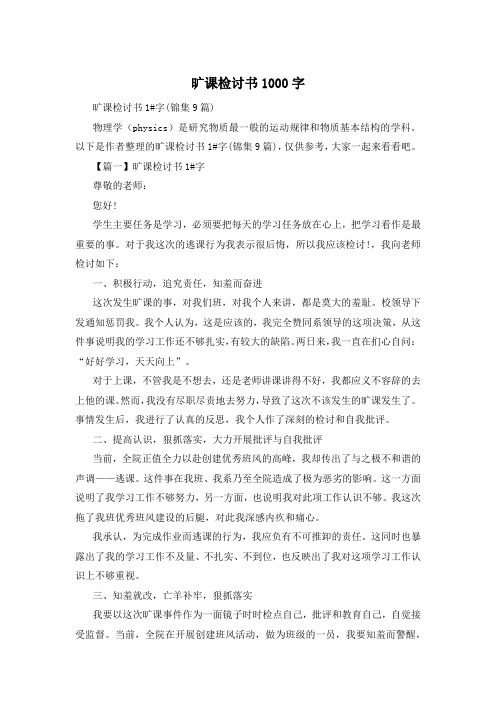 旷课检讨书1000字

旷课检讨书1#字(锦集9篇)

物理学（physics）是研究物质最一般的运动规律和物质基本结构的学科。以下是作者整理的旷课检讨书1#字(锦集9篇)，仅供参考，大家一起来看看吧。

【篇一】旷课检讨书1#字

尊敬的老师：

您好！

学生主要任务是学习，必须要把每天的学习任务放在心上，把学习看作是最重要的事。对于我这次的逃课行为我表示很后悔，所以我应该检讨!，我向老师检讨如下：

一、积极行动，追究责任，知羞而奋进

这次发生旷课的事，对我们班，对我个人来讲，都是莫大的羞耻。校领导下发通知惩罚我。我个人认为，这是应该的，我完全赞同系领导的这项决策，从这件事说明我的学习工作还不够扎实，有较大的缺陷。两日来，我一直在扪心自问：“好好学习，天天向上”。

对于上课，不管我是不想去，还是老师讲课讲得不好，我都应义不容辞的去上他的课。然而，我没有尽职尽责地去努力，导致了这次不该发生的旷课发生了。事情发生后，我进行了认真的反思，我个人作了深刻的检讨和自我批评。

二、提高认识，狠抓落实，大力开展批评与自我批评

当前，全院正值全力以赴创建优秀班风的高峰，我却传出了与之极不和谐的声调——逃课。这件事在我班、我系乃至全院造成了极为恶劣的影响。这一方面说明了我学习工作不够努力，另一方面，也说明我对此项工作认识不够。我这次拖了我班优秀班风建设的后腿，对此我深感内疚和痛心。

我承认，为完成作业而逃课的行为，我应负有不可推卸的责任。这同时也暴露出了我的学习工作不及量、不扎实、不到位，也反映出了我对这项学习工作认识上不够重视。

三、知羞就改，亡羊补牢，狠抓落实

我要以这次旷课事件作为一面镜子时时检点自己，批评和教育自己，自觉接受监督。当前，全院在开展创建班风活动，做为班级的一员，我要知羞而警醒，